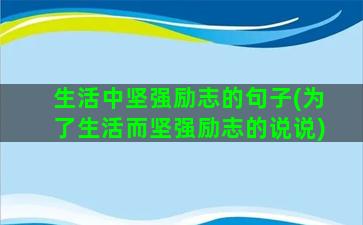 生活中坚强励志的句子(为了生活而坚强励志的说说)